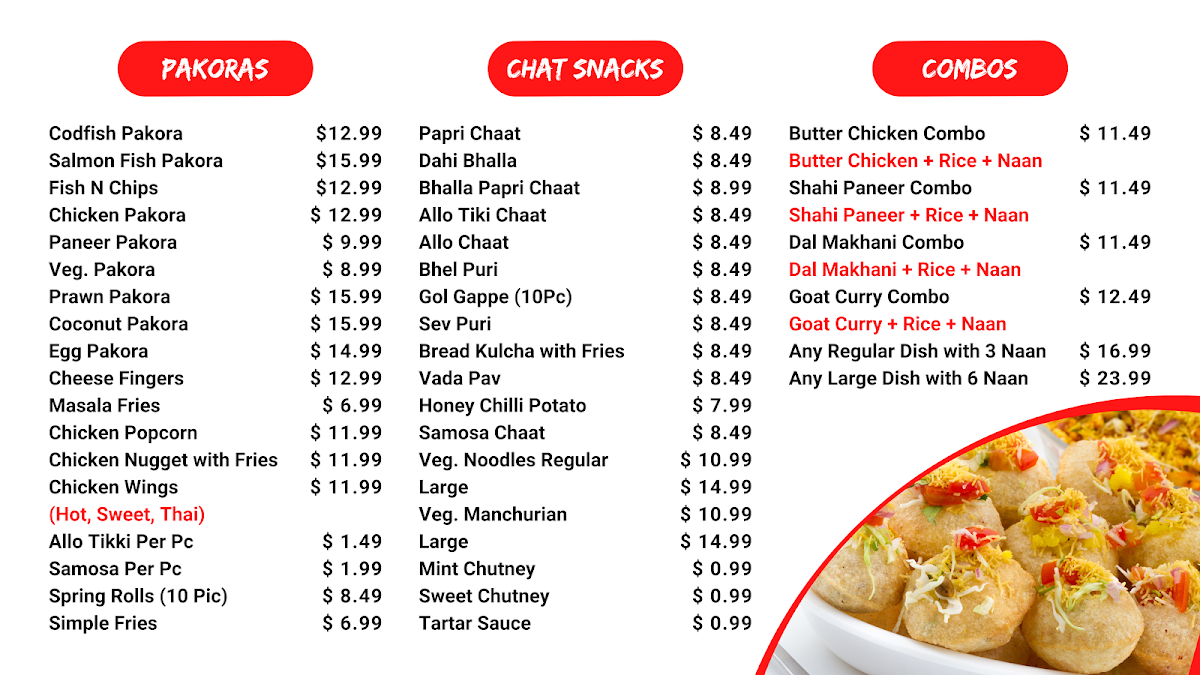 PAKORAS

| | |
|---|---|
| Codfish Pakora | $12.99 |
| Salmon Fish Pakora | $15.99 |
| Fish N Chips | $12.99 |
| Chicken Pakora | $ 12.99 |
| Paneer Pakora | $ 9.99 |
| Veg. Pakora | $ 8.99 |
| Prawn Pakora | $ 15.99 |
| Coconut Pakora | $ 15.99 |
| Egg Pakora | $ 14.99 |
| Cheese Fingers | $ 12.99 |
| Masala Fries | $ 6.99 |
| Chicken Popcorn | $ 11.99 |
| Chicken Nugget with Fries | $ 11.99 |
| Chicken Wings | $ 11.99 |
| (Hot, Sweet, Thai) | |
| Allo Tikki Per Pc | $ 1.49 |
| Samosa Per Pc | $ 1.99 |
| Spring Rolls (10 Pic) | $ 8.49 |
| Simple Fries | $ 6.99 |

CHAT SNACKS

| | |
|---|---|
| Papri Chaat | $ 8.49 |
| Dahi Bhalla | $ 8.49 |
| Bhalla Papri Chaat | $ 8.99 |
| Allo Tiki Chaat | $ 8.49 |
| Allo Chaat | $ 8.49 |
| Bhel Puri | $ 8.49 |
| Gol Gappe (10Pc) | $ 8.49 |
| Sev Puri | $ 8.49 |
| Bread Kulcha with Fries | $ 8.49 |
| Vada Pav | $ 8.49 |
| Honey Chilli Potato | $ 7.99 |
| Samosa Chaat | $ 8.49 |
| Veg. Noodles Regular | $ 10.99 |
| Large | $ 14.99 |
| Veg. Manchurian | $ 10.99 |
| Large | $ 14.99 |
| Mint Chutney | $ 0.99 |
| Sweet Chutney | $ 0.99 |
| Tartar Sauce | $ 0.99 |

COMBOS

| | |
|---|---|
| Butter Chicken Combo | $ 11.49 |
| Butter Chicken + Rice + Naan | |
| Shahi Paneer Combo | $ 11.49 |
| Shahi Paneer + Rice + Naan | |
| Dal Makhani Combo | $ 11.49 |
| Dal Makhani + Rice + Naan | |
| Goat Curry Combo | $ 12.49 |
| Goat Curry + Rice + Naan | |
| Any Regular Dish with 3 Naan | $ 16.99 |
| Any Large Dish with 6 Naan | $ 23.99 |